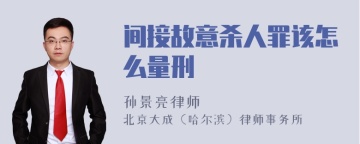 间接故意杀人罪该怎么量刑

孙景亮律师

北京大成（哈尔滨）律师事务所